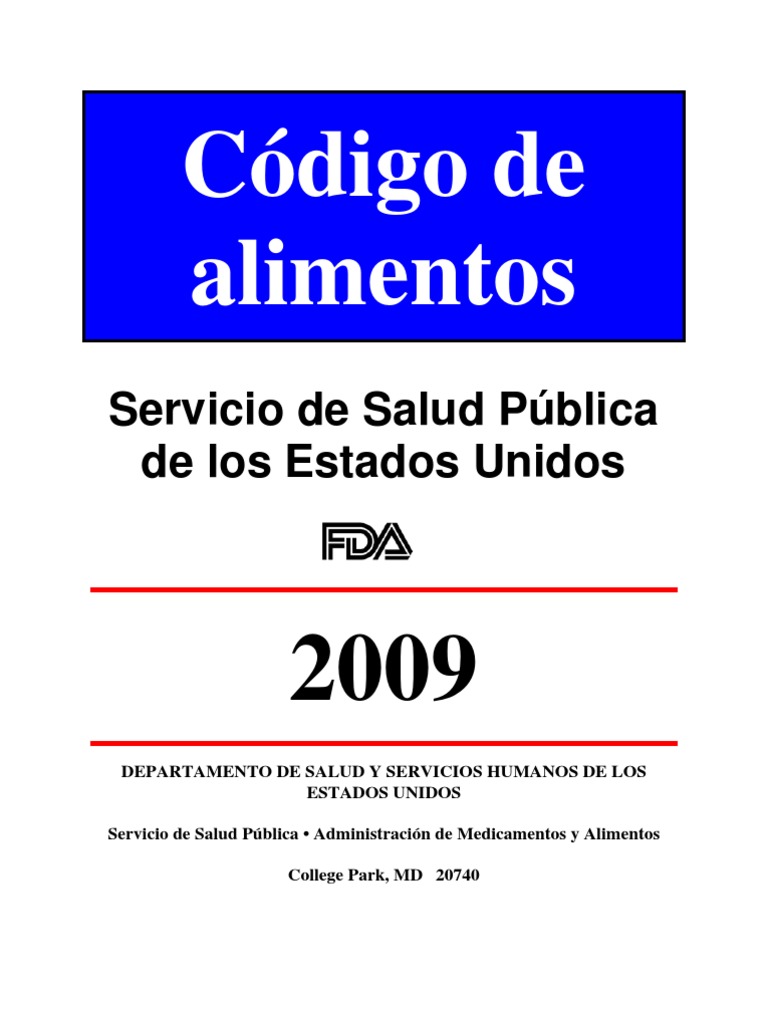 Código de alimentos

Servicio de Salud Pública de los Estados Unidos

FDA

2009

DEPARTAMENTO DE SALUD Y SERVICIOS HUMANOS DE LOS ESTADOS UNIDOS

Servicio de Salud Pública • Administración de Medicamentos y Alimentos

College Park, MD 20740